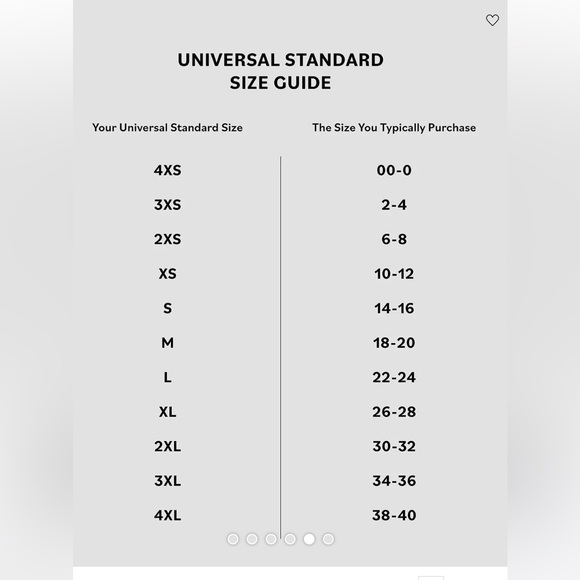 UNIVERSAL STANDARD
SIZE GUIDE

| Your Universal Standard Size | The Size You Typically Purchase |
|---|---|
| 4XS | 00-0 |
| 3XS | 2-4 |
| 2XS | 6-8 |
| XS | 10-12 |
| S | 14-16 |
| M | 18-20 |
| L | 22-24 |
| XL | 26-28 |
| 2XL | 30-32 |
| 3XL | 34-36 |
| 4XL | 38-40 |